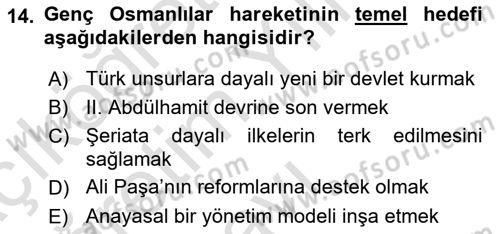 14. Genç Osmanlılar hareketinin temel hedefi aşağıdakilerden hangisidir?

A) Türk unsurlara dayalı yeni bir devlet kurmak
B) II. Abdülhamit devrine son vermek
C) Şeriata dayalı ilkelerin terk edilmesini sağlamak
D) Ali Paşa'nın reformlarına destek olmak
E) Anayasal bir yönetim modeli inşa etmek

www.aofsoru.com